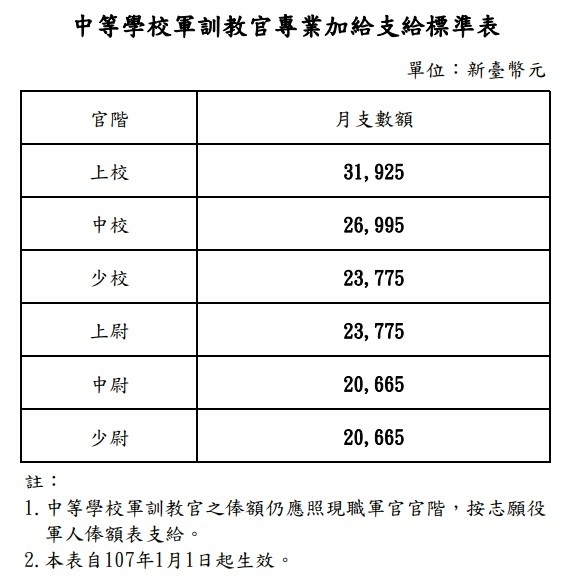 中等學校軍訓教官專業加給支給標準表

單位：新臺幣元

| 官階 | 月支數額 |
|---|---|
| 上校 | 31,925 |
| 中校 | 26,995 |
| 少校 | 23,775 |
| 上尉 | 23,775 |
| 中尉 | 20,665 |
| 少尉 | 20,665 |

註：

1. 中等學校軍訓教官之俸額仍應照現職軍官官階，按志願役軍人俸額表支給。

2. 本表自107年1月1日起生效。